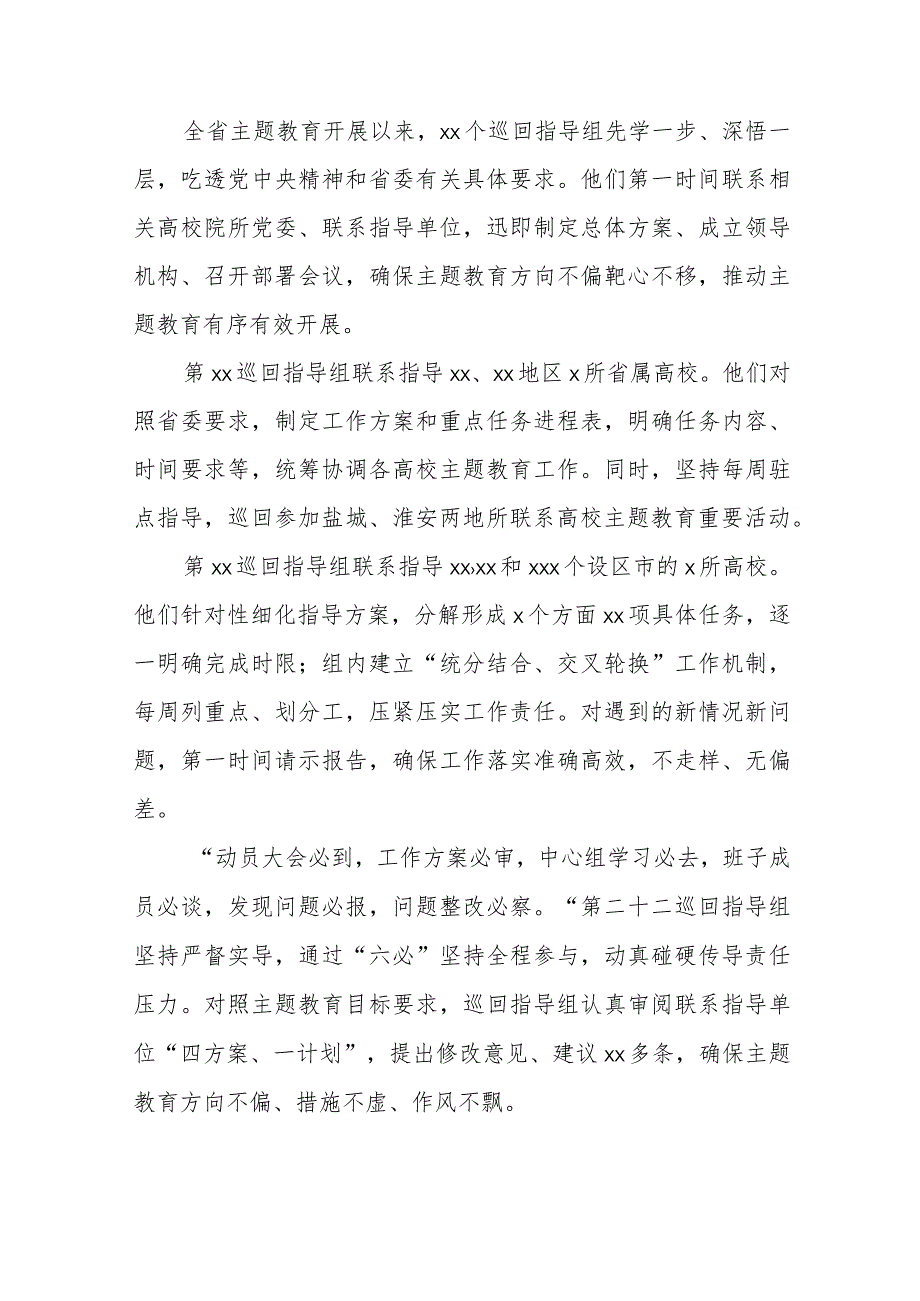 全省主题教育开展以来，xx个巡回指导组先学一步、深悟一层，吃透党中央精神和省委有关具体要求。他们第一时间联系相关高校院所党委、联系指导单位，迅即制定总体方案、成立领导机构、召开部署会议，确保主题教育方向不偏靶心不移，推动主题教育有序有效开展。

第xx巡回指导组联系指导xx、xx地区x所省属高校。他们对照省委要求，制定工作方案和重点任务进程表，明确任务内容、时间要求等，统筹协调各高校主题教育工作。同时，坚持每周驻点指导，巡回参加盐城、淮安两地所联系高校主题教育重要活动。

第xx巡回指导组联系指导xx›xx和xxx个设区市的x所高校。他们针对性细化指导方案，分解形成x个方面xx项具体任务，逐一明确完成时限；组内建立“统分结合、交叉轮换”工作机制，每周列重点、划分工，压紧压实工作责任。对遇到的新情况新问题，第一时间请示报告，确保工作落实准确高效，不走样、无偏差。

“动员大会必到，工作方案必审，中心组学习必去，班子成员必谈，发现问题必报，问题整改必察。“第二十二巡回指导组坚持严督实导，通过“六必”坚持全程参与，动真碰硬传导责任压力。对照主题教育目标要求，巡回指导组认真审阅联系指导单位“四方案、一计划”，提出修改意见、建议xx多条，确保主题教育方向不偏、措施不虚、作风不飘。